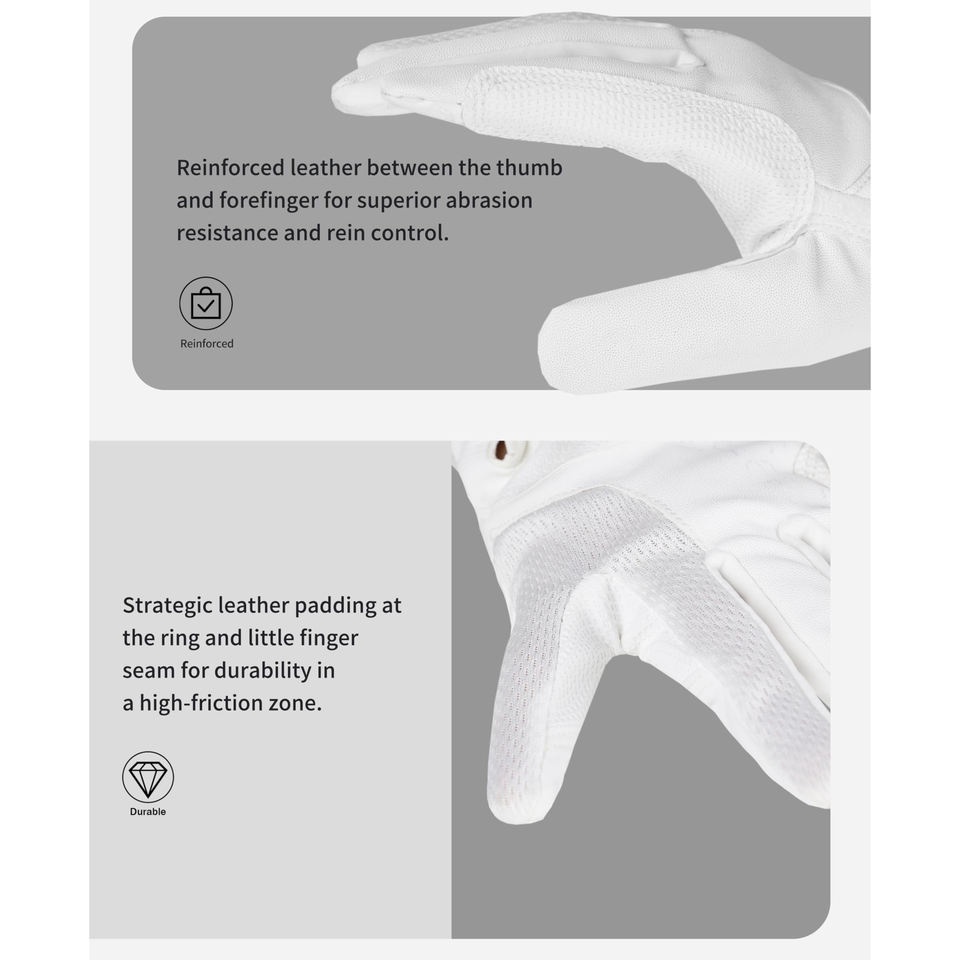 Reinforced leather between the thumb and forefinger for superior abrasion resistance and rein control.

Reinforced

Strategic leather padding at the ring and little finger seam for durability in a high-friction zone.

Durable